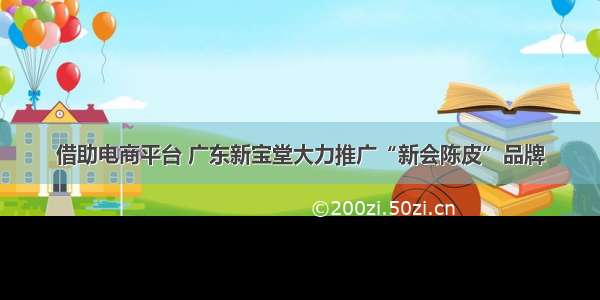 借助电商平台 广东新宝堂大力推广“新会陈皮”品牌

©200zi.50zi.cn